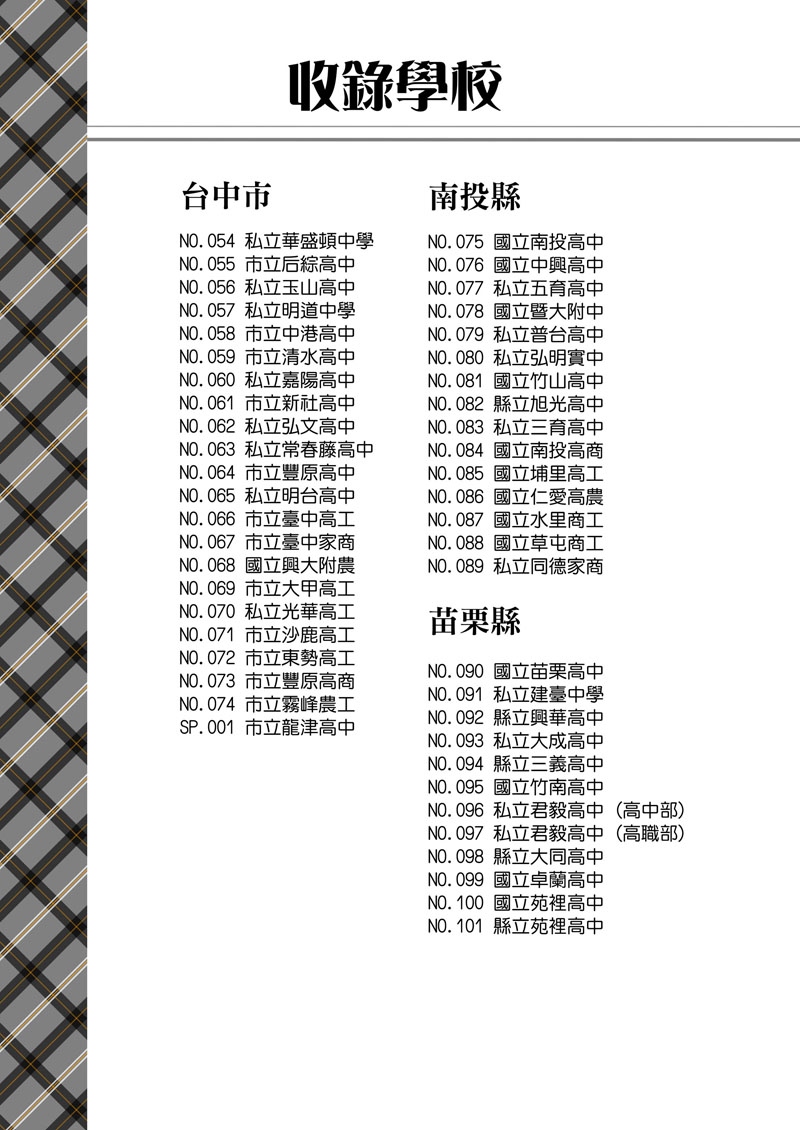 收錄學校

台中市

NO.054 私立華盛頓中學
NO.055 市立后綜高中
NO.056 私立玉山高中
NO.057 私立明道中學
NO.058 市立中港高中
NO.059 市立清水高中
NO.060 私立嘉陽高中
NO.061 市立新社高中
NO.062 私立弘文高中
NO.063 私立常春藤高中
NO.064 市立豐原高中
NO.065 私立明台高中
NO.066 市立臺中高工
NO.067 市立臺中家商
NO.068 國立興大附農
NO.069 市立大甲高工
NO.070 私立光華高工
NO.071 市立沙鹿高工
NO.072 市立東勢高工
NO.073 市立豐原高商
NO.074 市立霧峰農工
SP.001 市立龍津高中

南投縣

NO.075 國立南投高中
NO.076 國立中興高中
NO.077 私立五育高中
NO.078 國立暨大附中
NO.079 私立普台高中
NO.080 私立弘明實中
NO.081 國立竹山高中
NO.082 縣立旭光高中
NO.083 私立三育高中
NO.084 國立南投高商
NO.085 國立埔里高工
NO.086 國立仁愛高農
NO.087 國立水里商工
NO.088 國立草屯商工
NO.089 私立同德家商

苗栗縣

NO.090 國立苗栗高中
NO.091 私立建臺中學
NO.092 縣立興華高中
NO.093 私立大成高中
NO.094 縣立三義高中
NO.095 國立竹南高中
NO.096 私立君毅高中（高中部）
NO.097 私立君毅高中（高職部）
NO.098 縣立大同高中
NO.099 國立卓蘭高中
NO.100 國立苑裡高中
NO.101 縣立苑裡高中